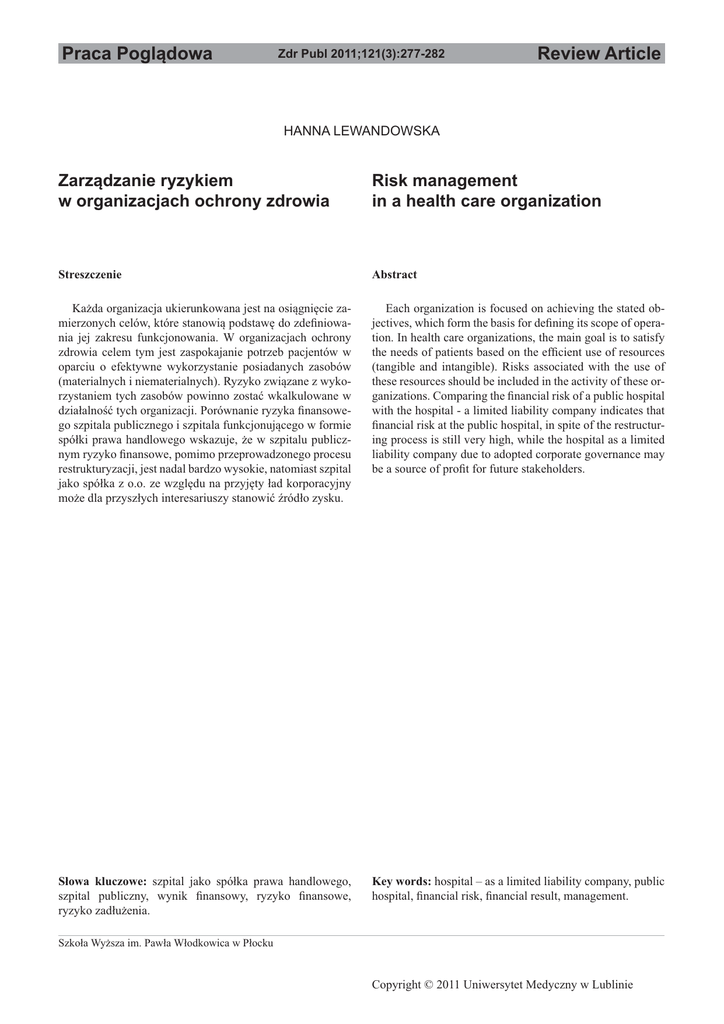 Praca Poglądowa Zdr Publ 2011;121(3):277-282 Review Article

HANNA LEWANDOWSKA

Zarządzanie ryzykiem w organizacjach ochrony zdrowia

Streszczenie

Każda organizacja ukierunkowana jest na osiągnięcie zamierzonych celów, które stanowią podstawę do zdefiniowania jej zakresu funkcjonowania. W organizacjach ochrony zdrowia celem tym jest zaspokajanie potrzeb pacjentów w oparciu o efektywne wykorzystanie posiadanych zasobów (materialnych i niematerialnych). Ryzyko związane z wykorzystaniem tych zasobów powinno zostać wkalkulowane w działalność tych organizacji. Porównanie ryzyka finansowego szpitala publicznego i szpitala funkcjonującego w formie spółki prawa handlowego wskazuje, że w szpitalu publicznym ryzyko finansowe, pomimo przeprowadzonego procesu restrukturyzacji, jest nadal bardzo wysokie, natomiast szpital jako spółka z o.o. ze względu na przyjęty ład korporacyjny może dla przyszłych interesariuszy stanowić źródło zysku.

Słowa kluczowe: szpital jako spółka prawa handlowego, szpital publiczny, wynik finansowy, ryzyko finansowe, ryzyko zadłużenia.

Risk management in a health care organization

Abstract

Each organization is focused on achieving the stated objectives, which form the basis for defining its scope of operation. In health care organizations, the main goal is to satisfy the needs of patients based on the efficient use of resources (tangible and intangible). Risks associated with the use of these resources should be included in the activity of these organizations. Comparing the financial risk of a public hospital with the hospital - a limited liability company indicates that financial risk at the public hospital, in spite of the restructuring process is still very high, while the hospital as a limited liability company due to adopted corporate governance may be a source of profit for future stakeholders.

Key words: hospital – as a limited liability company, public hospital, financial risk, financial result, management.

Szkoła Wyższa im. Pawła Włodkowica w Płocku

Copyright © 2011 Uniwersytet Medyczny w Lublinie